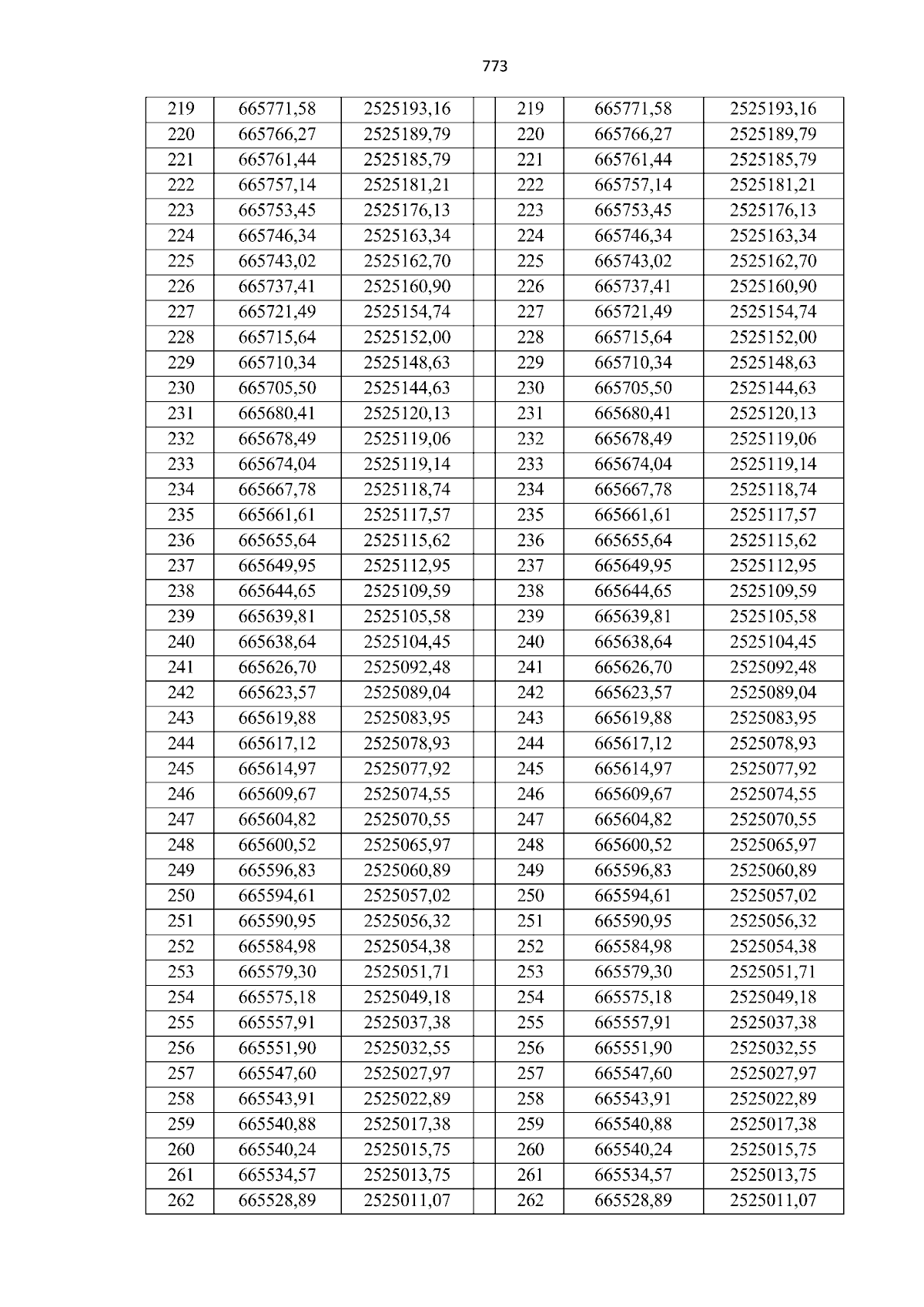 773

| 219 | 665771,58 | 2525193,16 | | 219 | 665771,58 | 2525193,16 |
|---|---|---|---|---|---|---|
| 220 | 665766,27 | 2525189,79 | | 220 | 665766,27 | 2525189,79 |
| 221 | 665761,44 | 2525185,79 | | 221 | 665761,44 | 2525185,79 |
| 222 | 665757,14 | 2525181,21 | | 222 | 665757,14 | 2525181,21 |
| 223 | 665753,45 | 2525176,13 | | 223 | 665753,45 | 2525176,13 |
| 224 | 665746,34 | 2525163,34 | | 224 | 665746,34 | 2525163,34 |
| 225 | 665743,02 | 2525162,70 | | 225 | 665743,02 | 2525162,70 |
| 226 | 665737,41 | 2525160,90 | | 226 | 665737,41 | 2525160,90 |
| 227 | 665721,49 | 2525154,74 | | 227 | 665721,49 | 2525154,74 |
| 228 | 665715,64 | 2525152,00 | | 228 | 665715,64 | 2525152,00 |
| 229 | 665710,34 | 2525148,63 | | 229 | 665710,34 | 2525148,63 |
| 230 | 665705,50 | 2525144,63 | | 230 | 665705,50 | 2525144,63 |
| 231 | 665680,41 | 2525120,13 | | 231 | 665680,41 | 2525120,13 |
| 232 | 665678,49 | 2525119,06 | | 232 | 665678,49 | 2525119,06 |
| 233 | 665674,04 | 2525119,14 | | 233 | 665674,04 | 2525119,14 |
| 234 | 665667,78 | 2525118,74 | | 234 | 665667,78 | 2525118,74 |
| 235 | 665661,61 | 2525117,57 | | 235 | 665661,61 | 2525117,57 |
| 236 | 665655,64 | 2525115,62 | | 236 | 665655,64 | 2525115,62 |
| 237 | 665649,95 | 2525112,95 | | 237 | 665649,95 | 2525112,95 |
| 238 | 665644,65 | 2525109,59 | | 238 | 665644,65 | 2525109,59 |
| 239 | 665639,81 | 2525105,58 | | 239 | 665639,81 | 2525105,58 |
| 240 | 665638,64 | 2525104,45 | | 240 | 665638,64 | 2525104,45 |
| 241 | 665626,70 | 2525092,48 | | 241 | 665626,70 | 2525092,48 |
| 242 | 665623,57 | 2525089,04 | | 242 | 665623,57 | 2525089,04 |
| 243 | 665619,88 | 2525083,95 | | 243 | 665619,88 | 2525083,95 |
| 244 | 665617,12 | 2525078,93 | | 244 | 665617,12 | 2525078,93 |
| 245 | 665614,97 | 2525077,92 | | 245 | 665614,97 | 2525077,92 |
| 246 | 665609,67 | 2525074,55 | | 246 | 665609,67 | 2525074,55 |
| 247 | 665604,82 | 2525070,55 | | 247 | 665604,82 | 2525070,55 |
| 248 | 665600,52 | 2525065,97 | | 248 | 665600,52 | 2525065,97 |
| 249 | 665596,83 | 2525060,89 | | 249 | 665596,83 | 2525060,89 |
| 250 | 665594,61 | 2525057,02 | | 250 | 665594,61 | 2525057,02 |
| 251 | 665590,95 | 2525056,32 | | 251 | 665590,95 | 2525056,32 |
| 252 | 665584,98 | 2525054,38 | | 252 | 665584,98 | 2525054,38 |
| 253 | 665579,30 | 2525051,71 | | 253 | 665579,30 | 2525051,71 |
| 254 | 665575,18 | 2525049,18 | | 254 | 665575,18 | 2525049,18 |
| 255 | 665557,91 | 2525037,38 | | 255 | 665557,91 | 2525037,38 |
| 256 | 665551,90 | 2525032,55 | | 256 | 665551,90 | 2525032,55 |
| 257 | 665547,60 | 2525027,97 | | 257 | 665547,60 | 2525027,97 |
| 258 | 665543,91 | 2525022,89 | | 258 | 665543,91 | 2525022,89 |
| 259 | 665540,88 | 2525017,38 | | 259 | 665540,88 | 2525017,38 |
| 260 | 665540,24 | 2525015,75 | | 260 | 665540,24 | 2525015,75 |
| 261 | 665534,57 | 2525013,75 | | 261 | 665534,57 | 2525013,75 |
| 262 | 665528,89 | 2525011,07 | | 262 | 665528,89 | 2525011,07 |